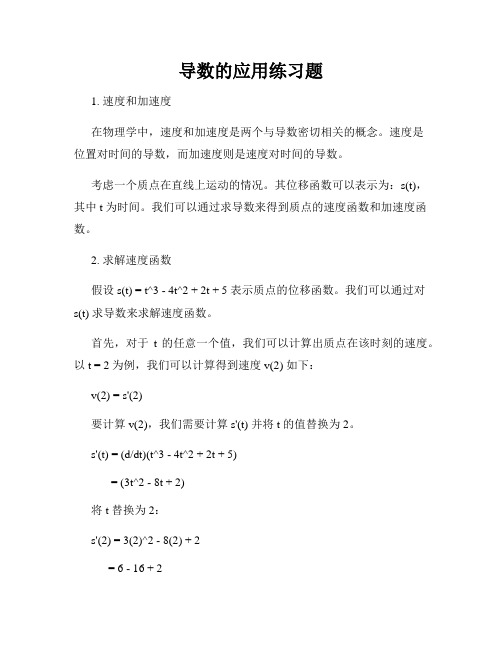 导数的应用练习题

1. 速度和加速度

在物理学中，速度和加速度是两个与导数密切相关的概念。速度是位置对时间的导数，而加速度则是速度对时间的导数。

考虑一个质点在直线上运动的情况。其位移函数可以表示为：s(t)，其中 t 为时间。我们可以通过求导数来得到质点的速度函数和加速度函数。

2. 求解速度函数

假设 s(t) = t^3 - 4t^2 + 2t + 5 表示质点的位移函数。我们可以通过对 s(t) 求导数来求解速度函数。

首先，对于 t 的任意一个值，我们可以计算出质点在该时刻的速度。以 t = 2 为例，我们可以计算得到速度 v(2) 如下：

v(2) = s'(2)

要计算 v(2)，我们需要计算 s'(t) 并将 t 的值替换为 2。

s'(t) = (d/dt)(t^3 - 4t^2 + 2t + 5)

= (3t^2 - 8t + 2)

将 t 替换为 2：

s'(2) = 3(2)^2 - 8(2) + 2

= 6 - 16 + 2